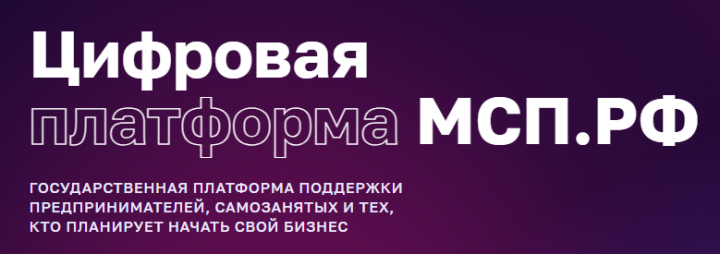 Цифровая платформа МСП.РФ

ГОСУДАРСТВЕННАЯ ПЛАТФОРМА ПОДДЕРЖКИ ПРЕДПРИНИМАТЕЛЕЙ, САМОЗАНЯТЫХ И ТЕХ, КТО ПЛАНИРУЕТ НАЧАТЬ СВОЙ БИЗНЕС